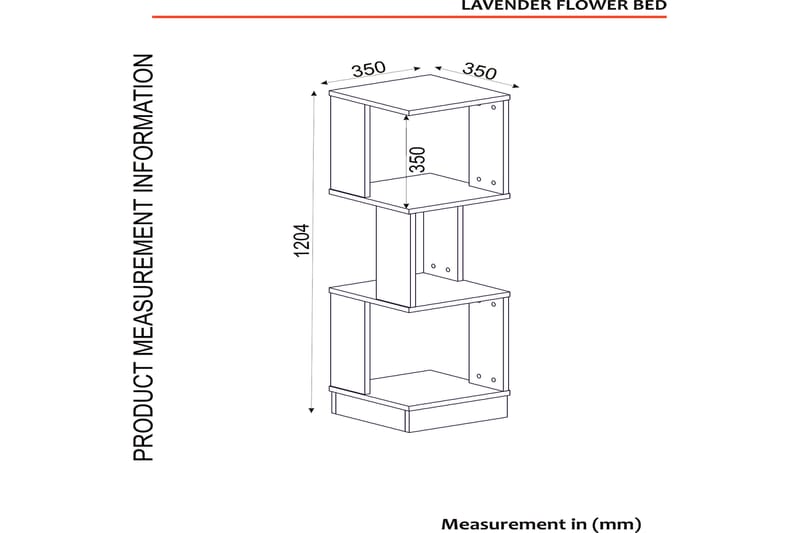 LAVENDER FLOWER BED

PRODUCT MEASUREMENT INFORMATION

350
350
350
1204

Measurement in (mm)